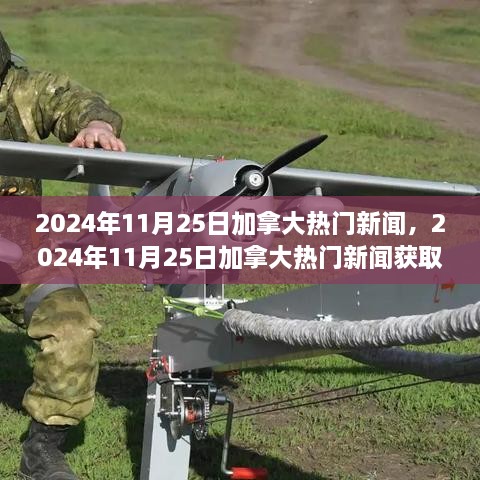 2024年11月25日加拿大热门新闻，2024年11月25日加拿大热门新闻获取